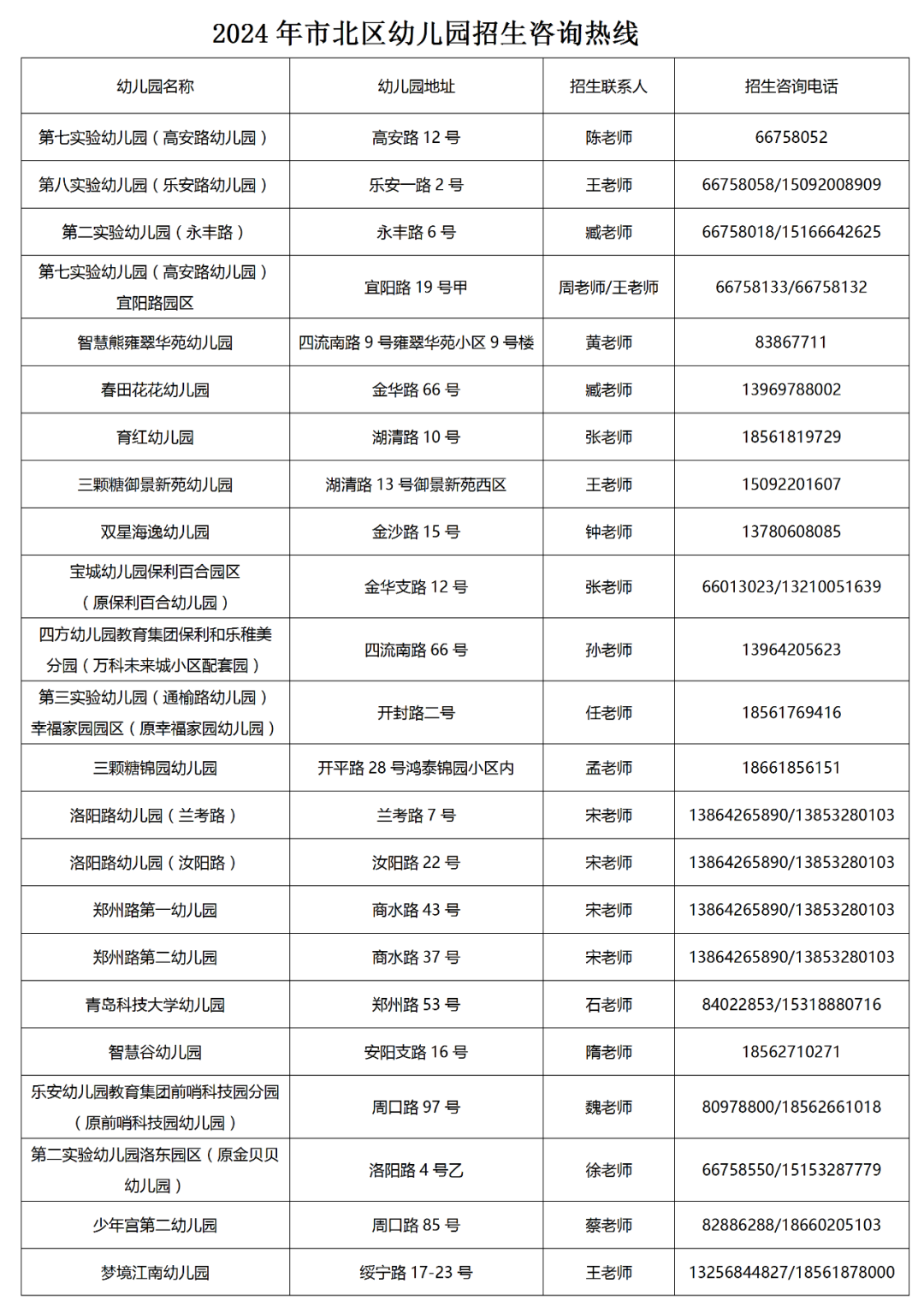 2024 年市北区幼儿园招生咨询热线

| 幼儿园名称 | 幼儿园地址 | 招生联系人 | 招生咨询电话 |
|---|---|---|---|
| 第七实验幼儿园（高安路幼儿园） | 高安路 12 号 | 陈老师 | 66758052 |
| 第八实验幼儿园（乐安路幼儿园） | 乐安一路 2 号 | 王老师 | 66758058/15092008909 |
| 第二实验幼儿园（永丰路） | 永丰路 6 号 | 臧老师 | 66758018/15166642625 |
| 第七实验幼儿园（高安路幼儿园）宜阳路园区 | 宜阳路 19 号甲 | 周老师/王老师 | 66758133/66758132 |
| 智慧熊雍翠华苑幼儿园 | 四流南路 9 号雍翠华苑小区 9 号楼 | 黄老师 | 83867711 |
| 春田花花幼儿园 | 金华路 66 号 | 臧老师 | 13969788002 |
| 育红幼儿园 | 湖清路 10 号 | 张老师 | 18561819729 |
| 三颗糖御景新苑幼儿园 | 湖清路 13 号御景新苑西区 | 王老师 | 15092201607 |
| 双星海逸幼儿园 | 金沙路 15 号 | 钟老师 | 13780608085 |
| 宝城幼儿园保利百合园区（原保利百合幼儿园） | 金华支路 12 号 | 张老师 | 66013023/13210051639 |
| 四方幼儿园教育集团保利和乐稚美分园（万科未来城小区配套园） | 四流南路 66 号 | 孙老师 | 13964205623 |
| 第三实验幼儿园（通榆路幼儿园）幸福家园园区（原幸福家园幼儿园） | 开封路二号 | 任老师 | 18561769416 |
| 三颗糖锦园幼儿园 | 开平路 28 号鸿泰锦园小区内 | 孟老师 | 18661856151 |
| 洛阳路幼儿园（兰考路） | 兰考路 7 号 | 宋老师 | 13864265890/13853280103 |
| 洛阳路幼儿园（汝阳路） | 汝阳路 22 号 | 宋老师 | 13864265890/13853280103 |
| 郑州路第一幼儿园 | 商水路 43 号 | 宋老师 | 13864265890/13853280103 |
| 郑州路第二幼儿园 | 商水路 37 号 | 宋老师 | 13864265890/13853280103 |
| 青岛科技大学幼儿园 | 郑州路 53 号 | 石老师 | 84022853/15318880716 |
| 智慧谷幼儿园 | 安阳支路 16 号 | 隋老师 | 18562710271 |
| 乐安幼儿园教育集团前哨科技园分园（原前哨科技园幼儿园） | 周口路 97 号 | 魏老师 | 80978800/18562661018 |
| 第二实验幼儿园洛东园区（原金贝贝幼儿园） | 洛阳路 4 号乙 | 徐老师 | 66758550/15153287779 |
| 少年宫第二幼儿园 | 周口路 85 号 | 蔡老师 | 82886288/18660205103 |
| 梦境江南幼儿园 | 绥宁路 17-23 号 | 王老师 | 13256844827/18561878000 |